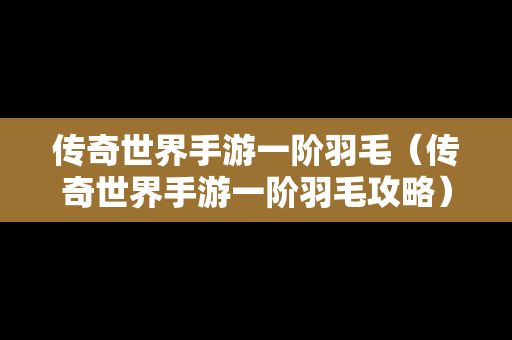 传奇世界手游一阶羽毛（传奇世界手游一阶羽毛攻略）